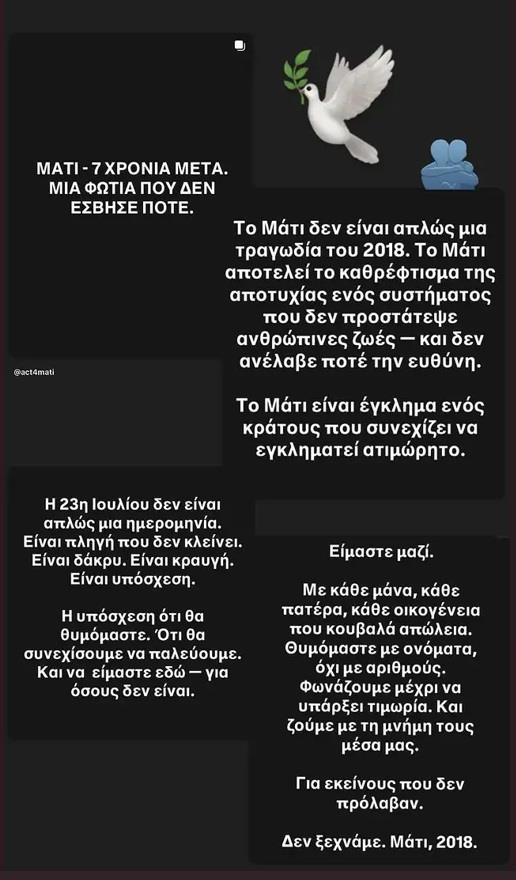 ΜΑΤΙ - 7 ΧΡΟΝΙΑ ΜΕΤΑ.
ΜΙΑ ΦΩΤΙΑ ΠΟΥ ΔΕΝ ΕΣΒΗΣΕ ΠΟΤΕ.

@act4mati

Το Μάτι δεν είναι απλώς μια τραγωδία του 2018. Το Μάτι αποτελεί το καθρέφτισμα της αποτυχίας ενός συστήματος που δεν προστάτεψε ανθρώπινες ζωές — και δεν ανέλαβε ποτέ την ευθύνη.

Το Μάτι είναι έγκλημα ενός κράτους που συνεχίζει να εγκληματεί ατιμώρητο.

Η 23η Ιουλίου δεν είναι απλώς μια ημερομηνία. Είναι πληγή που δεν κλείνει. Είναι δάκρυ. Είναι κραυγή. Είναι υπόσχεση.

Η υπόσχεση ότι θα θυμόμαστε. Ότι θα συνεχίσουμε να παλεύουμε. Και να είμαστε εδώ — για όσους δεν είναι.

Είμαστε μαζί.

Με κάθε μάνα, κάθε πατέρα, κάθε οικογένεια που κουβαλά απώλεια. Θυμόμαστε με ονόματα, όχι με αριθμούς. Φωνάζουμε μέχρι να υπάρξει τιμωρία. Και ζούμε με τη μνήμη τους μέσα μας.

Για εκείνους που δεν πρόλαβαν.

Δεν ξεχνάμε. Μάτι, 2018.